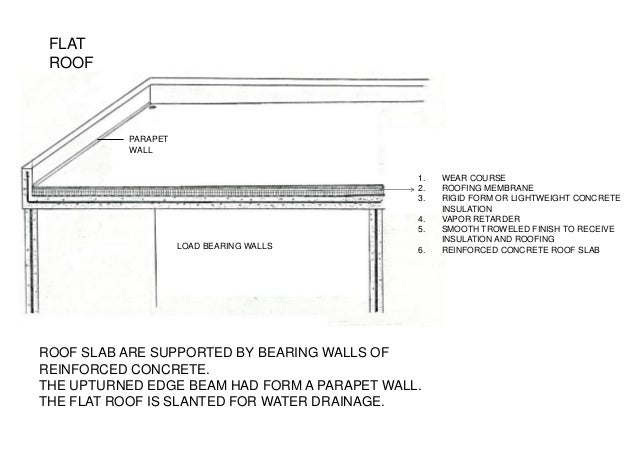 FLAT
ROOF

PARAPET
WALL

1. WEAR COURSE
2. ROOFING MEMBRANE
3. RIGID FORM OR LIGHTWEIGHT CONCRETE INSULATION
4. VAPOR RETARDER
5. SMOOTH TROWELED FINISH TO RECEIVE INSULATION AND ROOFING
6. REINFORCED CONCRETE ROOF SLAB

LOAD BEARING WALLS

ROOF SLAB ARE SUPPORTED BY BEARING WALLS OF REINFORCED CONCRETE.
THE UPTURNED EDGE BEAM HAD FORM A PARAPET WALL.
THE FLAT ROOF IS SLANTED FOR WATER DRAINAGE.